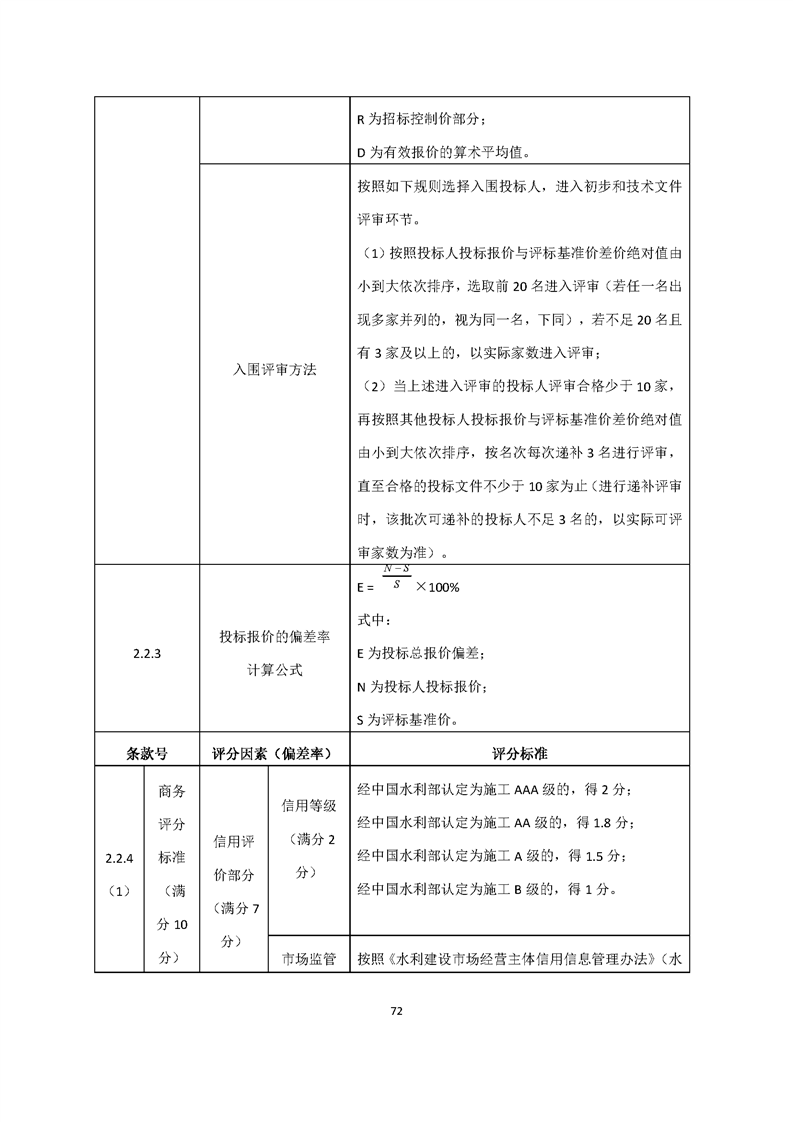 | | | |
|---|---|---|
| | | R 为招标控制价部分；<br>D 为有效报价的算术平均值。 |
| | 入围评审方法 | 按照如下规则选择入围投标人，进入初步和技术文件评审环节。<br>（1）按照投标人投标报价与评标基准价差价绝对值由小到大依次排序，选取前 20 名进入评审（若任一名出现多家并列的，视为同一名，下同），若不足 20 名且有 3 家及以上的，以实际家数进入评审；<br>（2）当上述进入评审的投标人评审合格少于 10 家，再按照其他投标人投标报价与评标基准价差价绝对值由小到大依次排序，按名次每次递补 3 名进行评审，直至合格的投标文件不少于 10 家为止（进行递补评审时，该批次可递补的投标人不足 3 名的，以实际可评审家数为准）。 |
| 2.2.3 | 投标报价的偏差率计算公式 | E = $\frac{N-S}{S}$ ×100%<br>式中：<br>E 为投标总报价偏差；<br>N 为投标人投标报价；<br>S 为评标基准价。 |

| 条款号 | | 评分因素（偏差率） | | 评分标准 |
|---|---|---|---|---|
| 2.2.4（1） | 商务评分标准（满分 10 分） | 信用评价部分（满分 7 分） | 信用等级（满分 2 分） | 经中国水利部认定为施工 AAA 级的，得 2 分；<br>经中国水利部认定为施工 AA 级的，得 1.8 分；<br>经中国水利部认定为施工 A 级的，得 1.5 分；<br>经中国水利部认定为施工 B 级的，得 1 分。 |
| | | | 市场监管 | 按照《水利建设市场经营主体信用信息管理办法》（水 |

72